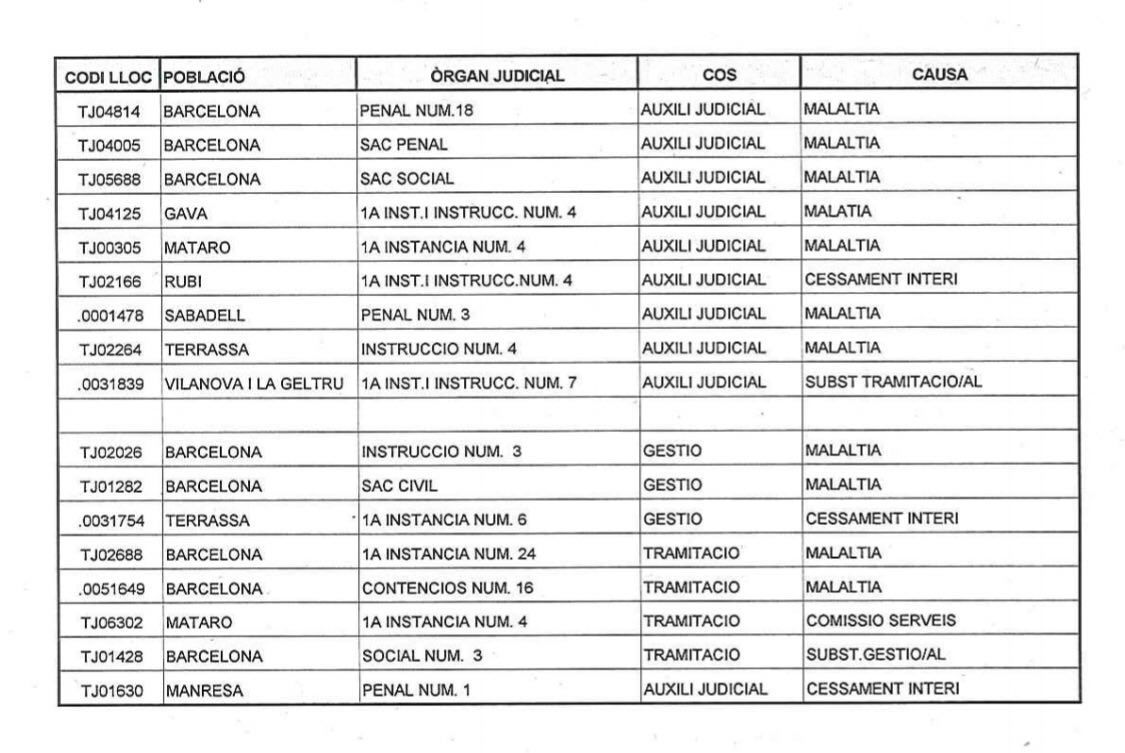 | CODI LLOC | POBLACIÓ | ÒRGAN JUDICIAL | COS | CAUSA |
|---|---|---|---|---|
| TJ04814 | BARCELONA | PENAL NUM.18 | AUXILI JUDICIAL | MALALTIA |
| TJ04005 | BARCELONA | SAC PENAL | AUXILI JUDICIAL | MALALTIA |
| TJ05688 | BARCELONA | SAC SOCIAL | AUXILI JUDICIAL | MALALTIA |
| TJ04125 | GAVA | 1A INST.I INSTRUCC. NUM. 4 | AUXILI JUDICIAL | MALATIA |
| TJ00305 | MATARO | 1A INSTANCIA NUM. 4 | AUXILI JUDICIAL | MALALTIA |
| TJ02166 | RUBI | 1A INST.I INSTRUCC.NUM. 4 | AUXILI JUDICIAL | CESSAMENT INTERI |
| .0001478 | SABADELL | PENAL NUM. 3 | AUXILI JUDICIAL | MALALTIA |
| TJ02264 | TERRASSA | INSTRUCCIO NUM. 4 | AUXILI JUDICIAL | MALALTIA |
| .0031839 | VILANOVA I LA GELTRU | 1A INST.I INSTRUCC. NUM. 7 | AUXILI JUDICIAL | SUBST TRAMITACIO/AL |
| | | | | |
| TJ02026 | BARCELONA | INSTRUCCIO NUM. 3 | GESTIO | MALALTIA |
| TJ01282 | BARCELONA | SAC CIVIL | GESTIO | MALALTIA |
| .0031754 | TERRASSA | 1A INSTANCIA NUM. 6 | GESTIO | CESSAMENT INTERI |
| TJ02688 | BARCELONA | 1A INSTANCIA NUM. 24 | TRAMITACIO | MALALTIA |
| .0051649 | BARCELONA | CONTENCIOS NUM. 16 | TRAMITACIO | MALALTIA |
| TJ06302 | MATARO | 1A INSTANCIA NUM. 4 | TRAMITACIO | COMISSIO SERVEIS |
| TJ01428 | BARCELONA | SOCIAL NUM. 3 | TRAMITACIO | SUBST.GESTIO/AL |
| TJ01630 | MANRESA | PENAL NUM. 1 | AUXILI JUDICIAL | CESSAMENT INTERI |